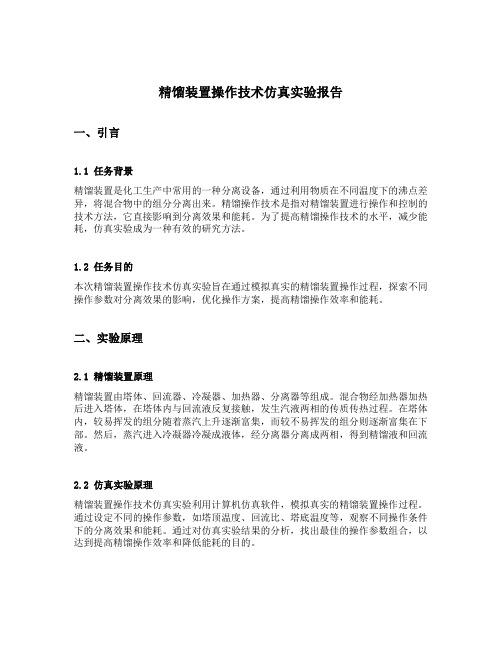 精馏装置操作技术仿真实验报告

一、引言

1.1 任务背景

精馏装置是化工生产中常用的一种分离设备，通过利用物质在不同温度下的沸点差异，将混合物中的组分分离出来。精馏操作技术是指对精馏装置进行操作和控制的技术方法，它直接影响到分离效果和能耗。为了提高精馏操作技术的水平，减少能耗，仿真实验成为一种有效的研究方法。

1.2 任务目的

本次精馏装置操作技术仿真实验旨在通过模拟真实的精馏装置操作过程，探索不同操作参数对分离效果的影响，优化操作方案，提高精馏操作效率和能耗。

二、实验原理

2.1 精馏装置原理

精馏装置由塔体、回流器、冷凝器、加热器、分离器等组成。混合物经加热器加热后进入塔体，在塔体内与回流液反复接触，发生汽液两相的传质传热过程。在塔体内，较易挥发的组分随着蒸汽上升逐渐富集，而较不易挥发的组分则逐渐富集在下部。然后，蒸汽进入冷凝器冷凝成液体，经分离器分离成两相，得到精馏液和回流液。

2.2 仿真实验原理

精馏装置操作技术仿真实验利用计算机仿真软件，模拟真实的精馏装置操作过程。通过设定不同的操作参数，如塔顶温度、回流比、塔底温度等，观察不同操作条件下的分离效果和能耗。通过对仿真实验结果的分析，找出最佳的操作参数组合，以达到提高精馏操作效率和降低能耗的目的。